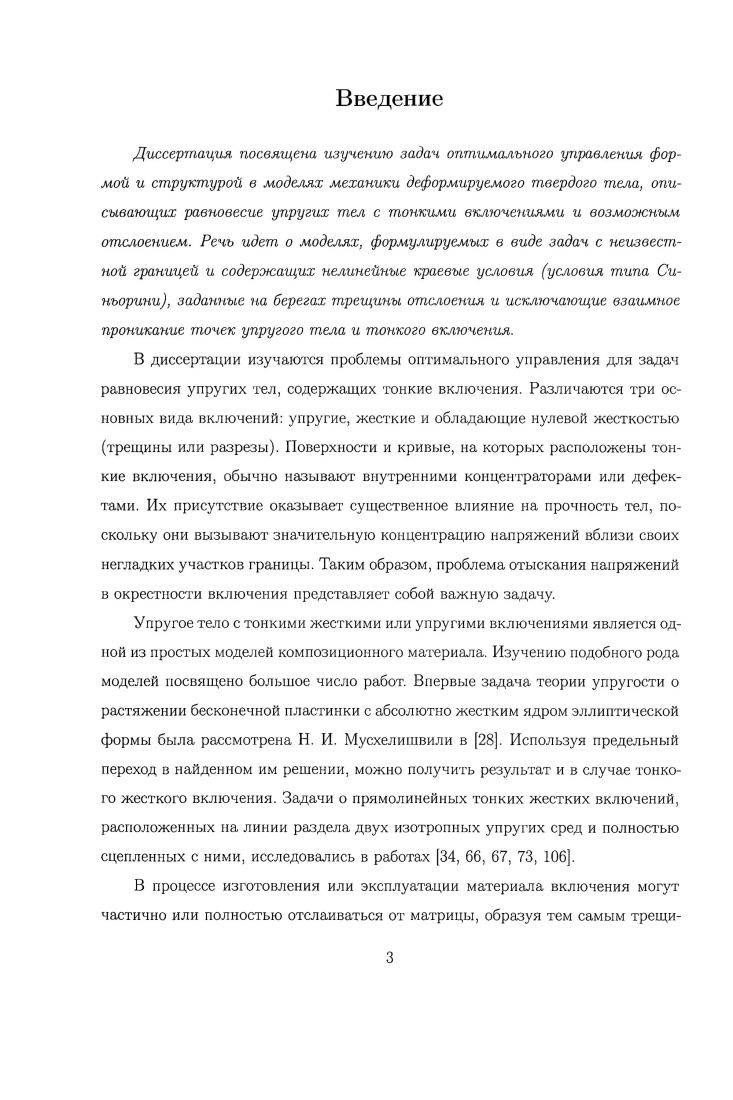 Введение

Диссертация посвящена изучению задач оптимального управления формой и структурой в моделях механики деформируемого твердого тела, описывающих равновесие упругих тел с тонкими включениями и возможным отслоением. Речь идет о моделях, формулируемых в виде задач с неизвестной границей и содержащих нелинейные краевые условия (условия типа Синьорини), заданные на берегах трещины отслоения и исключающие взаимное проникание точек упругого тела и тонкого включения.

В диссертации изучаются проблемы оптимального управления для задач равновесия упругих тел, содержащих тонкие включения. Различаются три основных вида включений: упругие, жесткие и обладающие нулевой жесткостью (трещины или разрезы). Поверхности и кривые, на которых расположены тонкие включения, обычно называют внутренними концентраторами или дефектами. Их присутствие оказывает существенное влияние на прочность тел, поскольку они вызывают значительную концентрацию напряжений вблизи своих негладких участков границы. Таким образом, проблема отыскания напряжений в окрестности включения представляет собой важную задачу.

Упругое тело с тонкими жесткими или упругими включениями является одной из простых моделей композиционного материала. Изучению подобного рода моделей посвящено большое число работ. Впервые задача теории упругости о растяжении бесконечной пластинки с абсолютно жестким ядром эллиптической формы была рассмотрена Н. И. Мусхелишвили в [28]. Используя предельный переход в найденном им решении, можно получить результат и в случае тонкого жесткого включения. Задачи о прямолинейных тонких жестких включений, расположенных на линии раздела двух изотропных упругих сред и полностью сцепленных с ними, исследовались в работах [34, 66, 67, 73, 106].

В процессе изготовления или эксплуатации материала включения могут частично или полностью отслаиваться от матрицы, образуя тем самым трещи-

3